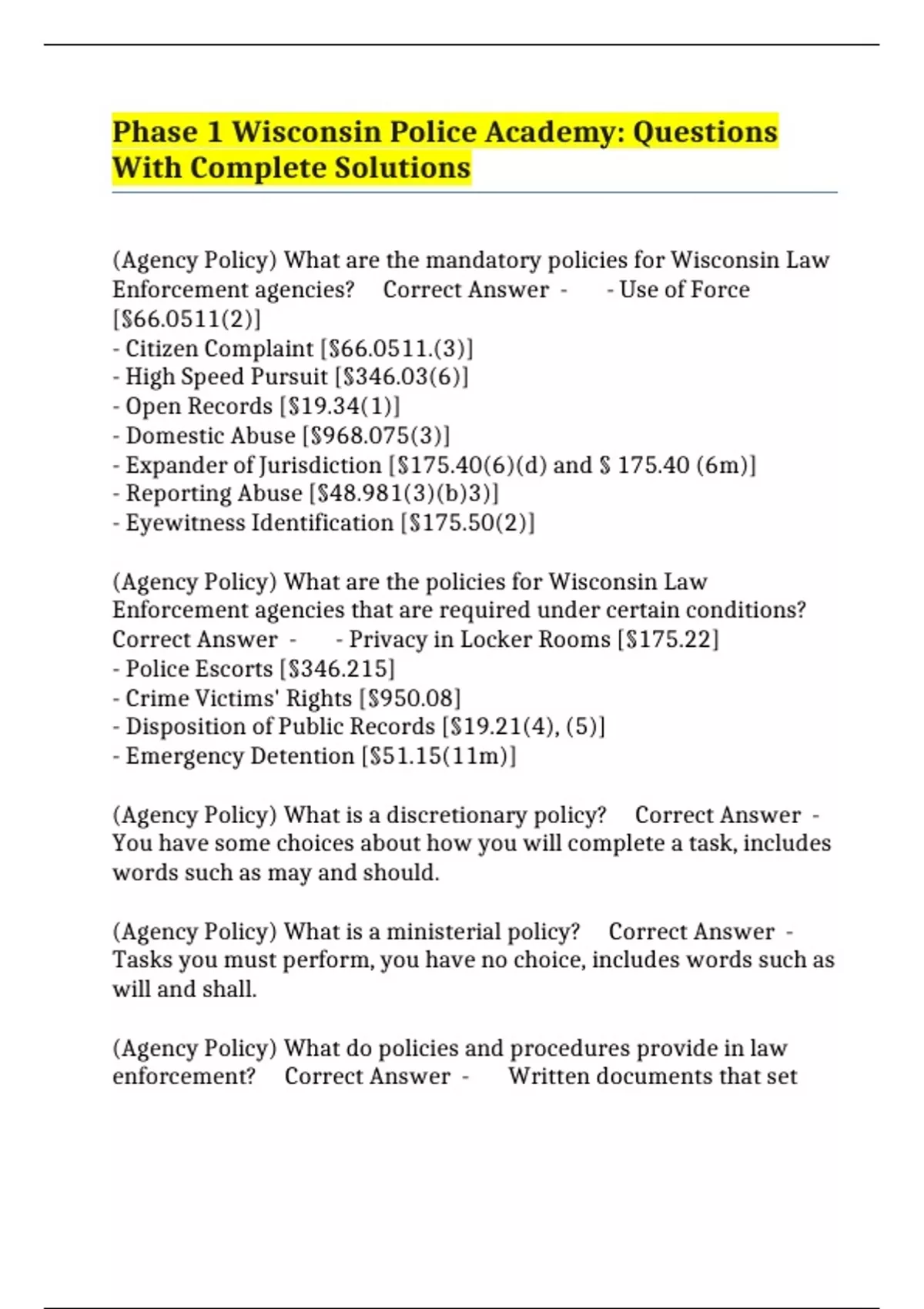 Phase 1 Wisconsin Police Academy: Questions With Complete Solutions

(Agency Policy) What are the mandatory policies for Wisconsin Law Enforcement agencies? Correct Answer - - Use of Force [§66.0511(2)]
- Citizen Complaint [§66.0511.(3)]
- High Speed Pursuit [§346.03(6)]
- Open Records [§19.34(1)]
- Domestic Abuse [§968.075(3)]
- Expander of Jurisdiction [§175.40(6)(d) and § 175.40 (6m)]
- Reporting Abuse [§48.981(3)(b)3)]
- Eyewitness Identification [§175.50(2)]

(Agency Policy) What are the policies for Wisconsin Law Enforcement agencies that are required under certain conditions? Correct Answer - - Privacy in Locker Rooms [§175.22]
- Police Escorts [§346.215]
- Crime Victims' Rights [§950.08]
- Disposition of Public Records [§19.21(4), (5)]
- Emergency Detention [§51.15(11m)]

(Agency Policy) What is a discretionary policy? Correct Answer - You have some choices about how you will complete a task, includes words such as may and should.

(Agency Policy) What is a ministerial policy? Correct Answer - Tasks you must perform, you have no choice, includes words such as will and shall.

(Agency Policy) What do policies and procedures provide in law enforcement? Correct Answer - Written documents that set